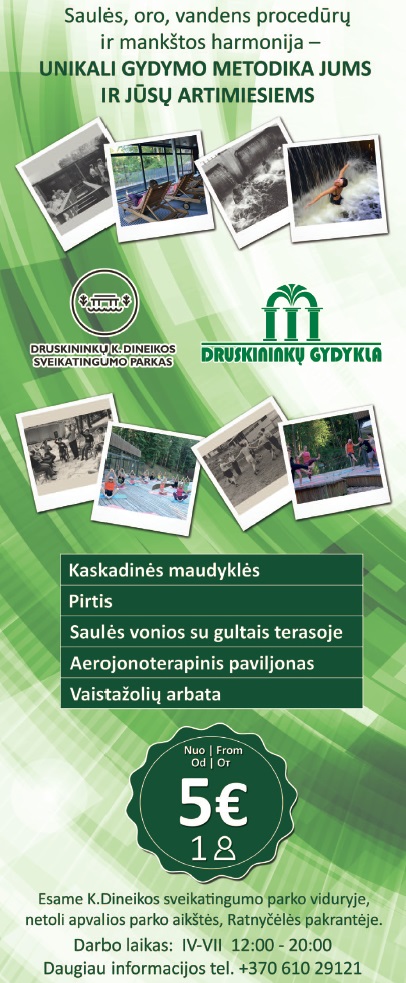 Saulės, oro, vandens procedūrų ir mankštos harmonija –
UNIKALI GYDYMO METODIKA JUMS IR JŪSŲ ARTIMIESIEMS

DRUSKININKŲ K. DINEIKOS SVEIKATINGUMO PARKAS

DRUSKININKŲ GYDYKLA

Kaskadinės maudyklės
Pirtis
Saulės vonios su gultais terasoje
Aerojonoterapinis paviljonas
Vaistažolių arbata

Nuo | From
Od | От
5€
1

Esame K.Dineikos sveikatingumo parko viduryje, netoli apvalios parko aikštės, Ratnyčėlės pakrantėje.
Darbo laikas: IV-VII 12:00 - 20:00
Daugiau informacijos tel. +370 610 29121